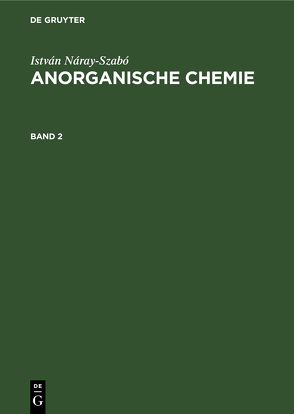 DE GRUYTER

István Náray-Szabó
ANORGANISCHE CHEMIE

BAND 2

DE
G